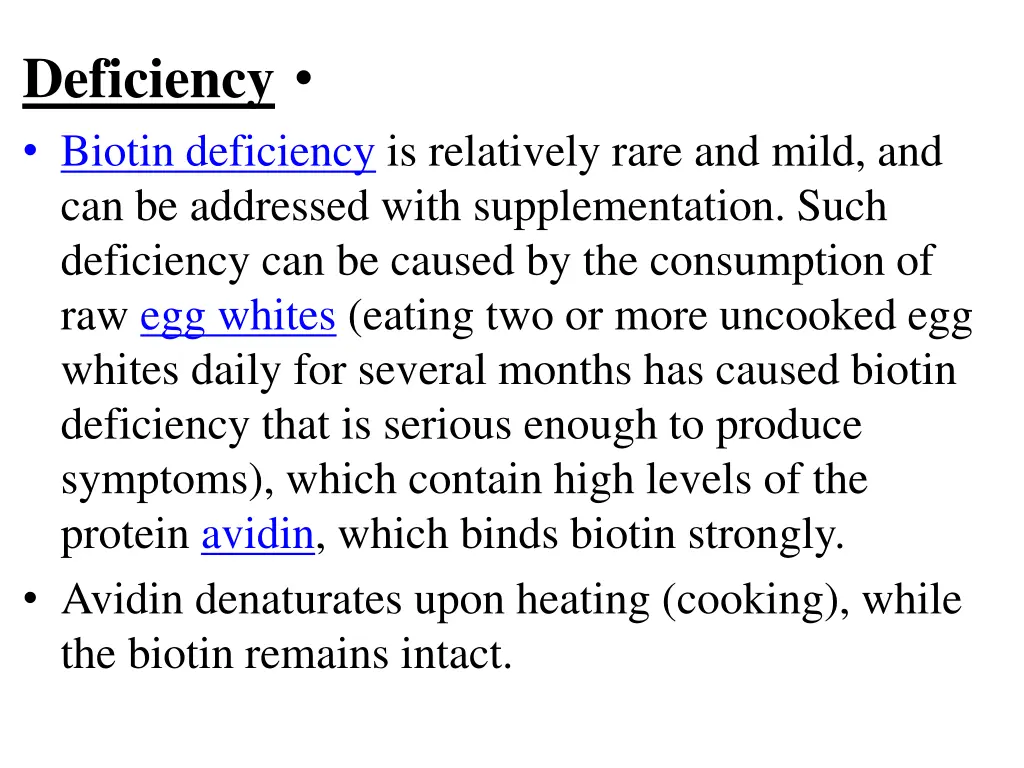 Deficiency •

• Biotin deficiency is relatively rare and mild, and can be addressed with supplementation. Such deficiency can be caused by the consumption of raw egg whites (eating two or more uncooked egg whites daily for several months has caused biotin deficiency that is serious enough to produce symptoms), which contain high levels of the protein avidin, which binds biotin strongly.
• Avidin denaturates upon heating (cooking), while the biotin remains intact.